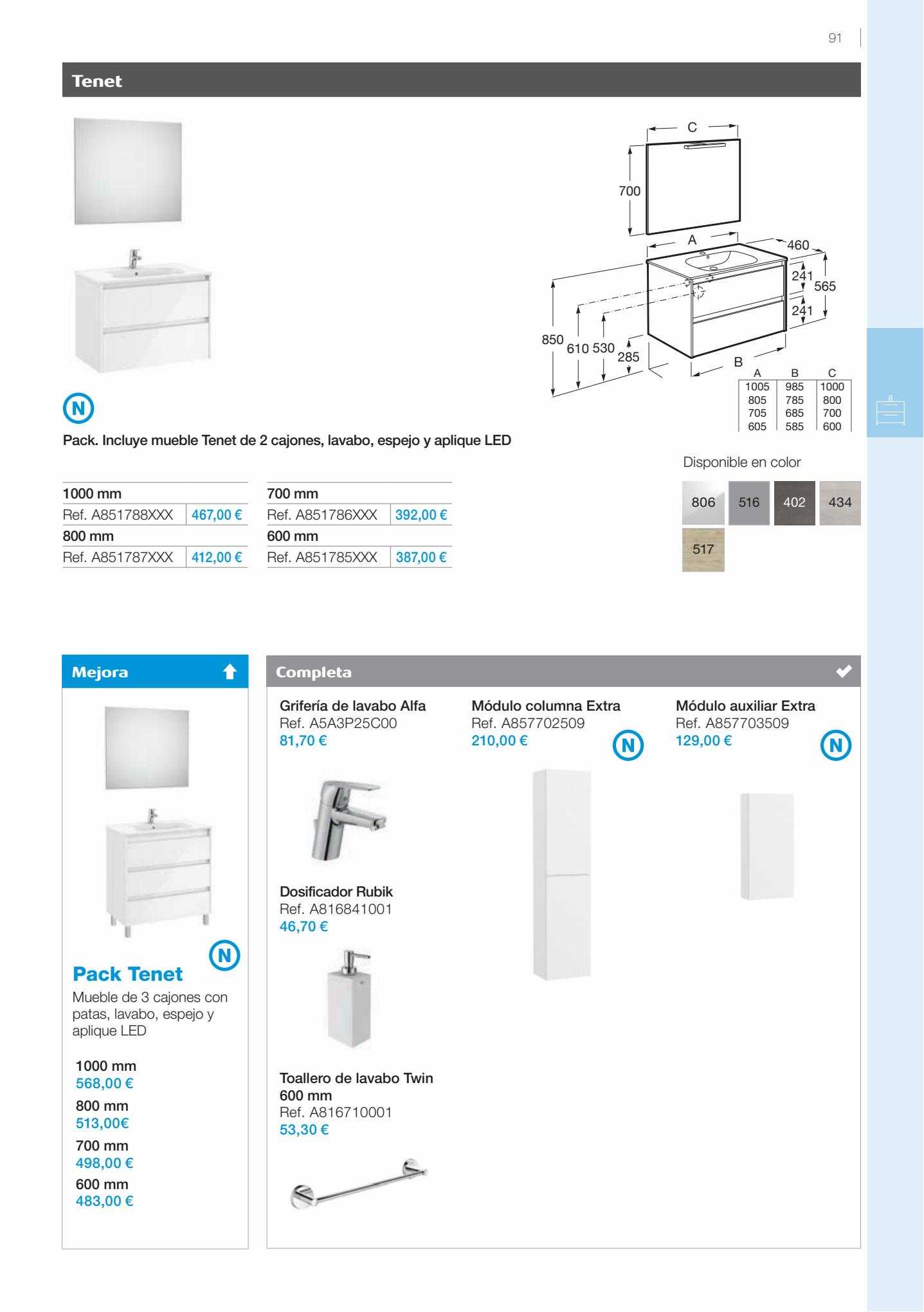 91

Tenet

C
700
A
460
241
565
241
850
610
530
285
B

| A | B | C |
|---|---|---|
| 1005 | 985 | 1000 |
| 805 | 785 | 800 |
| 705 | 685 | 700 |
| 605 | 585 | 600 |

N

Pack. Incluye mueble Tenet de 2 cajones, lavabo, espejo y aplique LED

| 1000 mm | |
|---|---|
| Ref. A851788XXX | 467,00 € |
| 800 mm | |
| Ref. A851787XXX | 412,00 € |

| 700 mm | |
|---|---|
| Ref. A851786XXX | 392,00 € |
| 600 mm | |
| Ref. A851785XXX | 387,00 € |

Disponible en color
806 516 402 434
517

Mejora

N

Pack Tenet
Mueble de 3 cajones con patas, lavabo, espejo y aplique LED

1000 mm
568,00 €
800 mm
513,00€
700 mm
498,00 €
600 mm
483,00 €

Completa

Grifería de lavabo Alfa
Ref. A5A3P25C00
81,70 €

Dosificador Rubik
Ref. A816841001
46,70 €

Toallero de lavabo Twin 600 mm
Ref. A816710001
53,30 €

Módulo columna Extra
Ref. A857702509
210,00 €
N

Módulo auxiliar Extra
Ref. A857703509
129,00 €
N